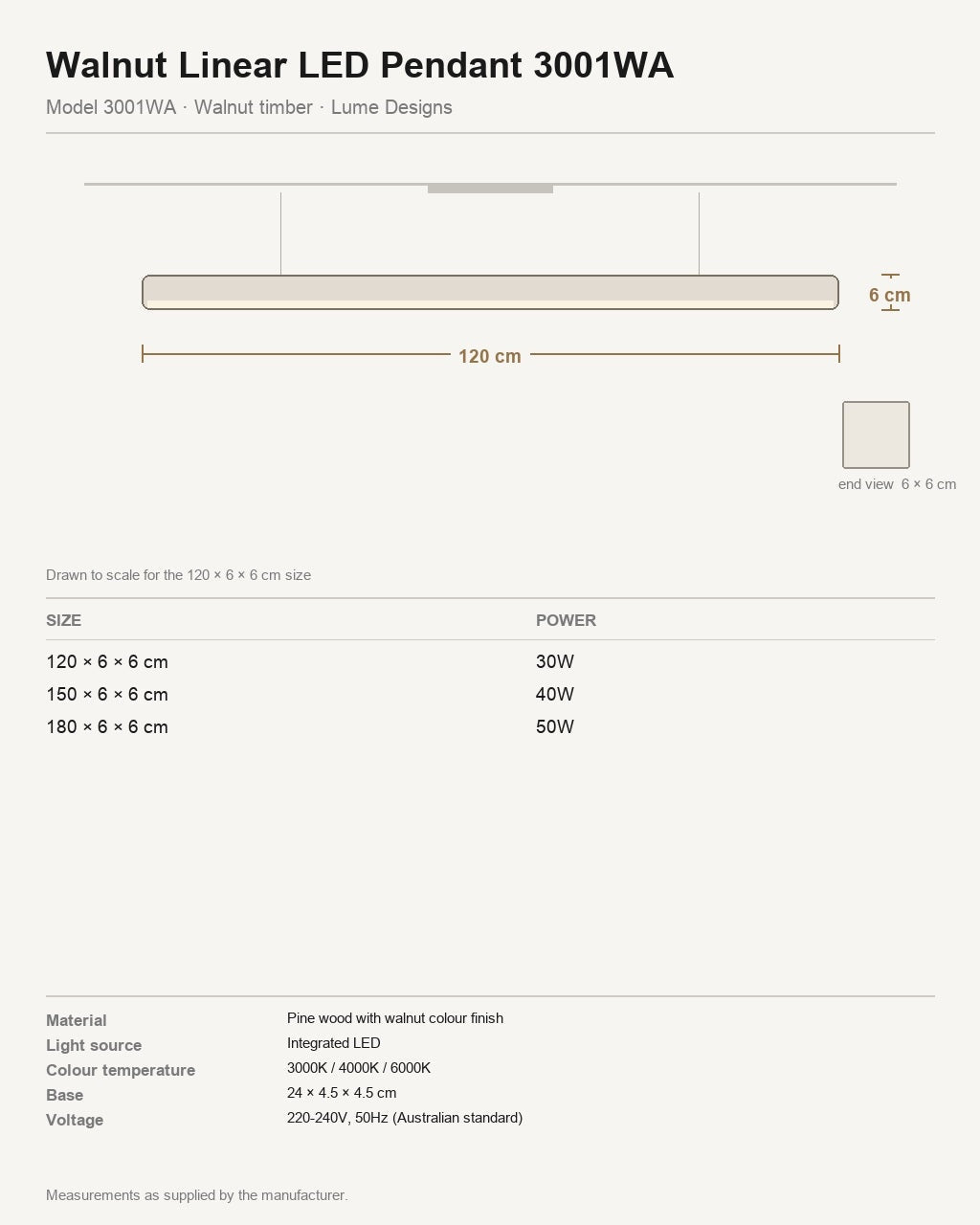 Walnut Linear LED Pendant 3001WA

Model 3001WA · Walnut timber · Lume Designs

6 cm

120 cm

end view 6 × 6 cm

Drawn to scale for the 120 × 6 × 6 cm size

| SIZE | POWER |
|---|---|
| 120 × 6 × 6 cm | 30W |
| 150 × 6 × 6 cm | 40W |
| 180 × 6 × 6 cm | 50W |

Material Pine wood with walnut colour finish
Light source Integrated LED
Colour temperature 3000K / 4000K / 6000K
Base 24 × 4.5 × 4.5 cm
Voltage 220-240V, 50Hz (Australian standard)

Measurements as supplied by the manufacturer.